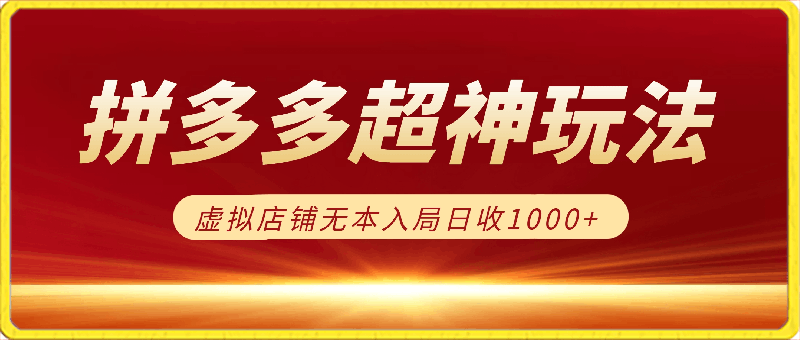 拼多多超神玩法

虚拟店铺无本入局日收1000+